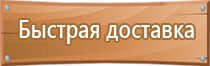 Быстрая доставка